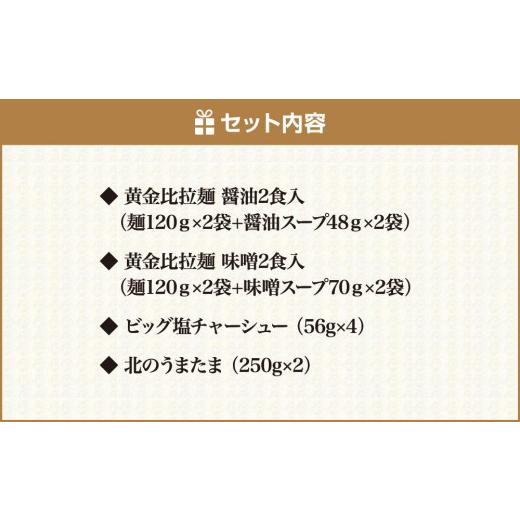 セット内容

◆ 黄金比拉麺 醤油2食入
（麺120ｇ×2袋+醤油スープ48ｇ×2袋）

◆ 黄金比拉麺 味噌2食入
（麺120ｇ×2袋+味噌スープ70ｇ×2袋）

◆ ビッグ塩チャーシュー（56g×4）

◆ 北のうまたま（250g×2）